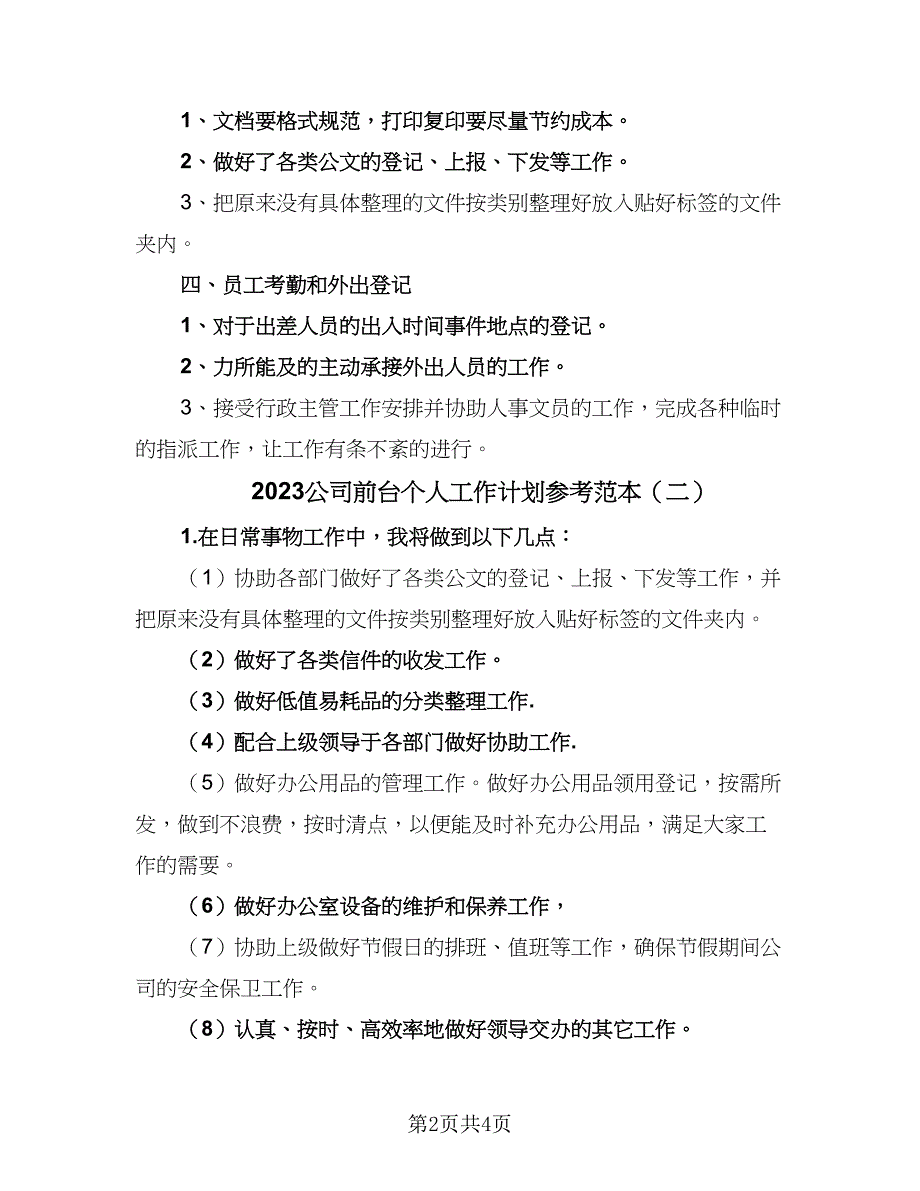 1、文档要格式规范，打印复印要尽量节约成本。

2、做好了各类公文的登记、上报、下发等工作。

3、把原来没有具体整理的文件按类别整理好放入贴好标签的文件夹内。

四、员工考勤和外出登记

1、对于出差人员的出入时间事件地点的登记。

2、力所能及的主动承接外出人员的工作。

3、接受行政主管工作安排并协助人事文员的工作，完成各种临时的指派工作，让工作有条不紊的进行。

2023公司前台个人工作计划参考范本（二）

1.在日常事物工作中，我将做到以下几点：

（1）协助各部门做好了各类公文的登记、上报、下发等工作，并把原来没有具体整理的文件按类别整理好放入贴好标签的文件夹内。

（2）做好了各类信件的收发工作。

（3）做好低值易耗品的分类整理工作.

（4）配合上级领导于各部门做好协助工作.

（5）做好办公用品的管理工作。做好办公用品领用登记，按需所发，做到不浪费，按时清点，以便能及时补充办公用品，满足大家工作的需要。

（6）做好办公室设备的维护和保养工作，

（7）协助上级做好节假日的排班、值班等工作，确保节假期间公司的安全保卫工作。

（8）认真、按时、高效率地做好领导交办的其它工作。

第2页共4页